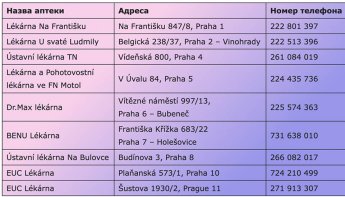 | Назва аптеки | Адреса | Номер телефона |
|---|---|---|
| Lékárna Na Františku | Na Františku 847/8, Praha 1 | 222 801 397 |
| Lékárna U svaté Ludmily | Belgická 238/37, Praha 2 – Vinohrady | 222 513 396 |
| Ústavní lékárna TN | Vídeňská 800, Praha 4 | 261 084 019 |
| Lékárna a Pohotovostní lékárna ve FN Motol | V Úvalu 84, Praha 5 | 224 435 736 |
| Dr.Max lékárna | Vítězné náměstí 997/13, Praha 6 – Bubeneč | 225 574 363 |
| BENU Lékárna | Františka Křížka 683/22 Praha 7 – Holešovice | 731 638 010 |
| Ústavní lékárna Na Bulovce | Budínova 3, Praha 8 | 266 082 017 |
| EUC Lékárna | Plaňanská 573/1, Praha 10 | 724 210 499 |
| EUC Lékárna | Šustova 1930/2, Prague 11 | 271 913 307 |